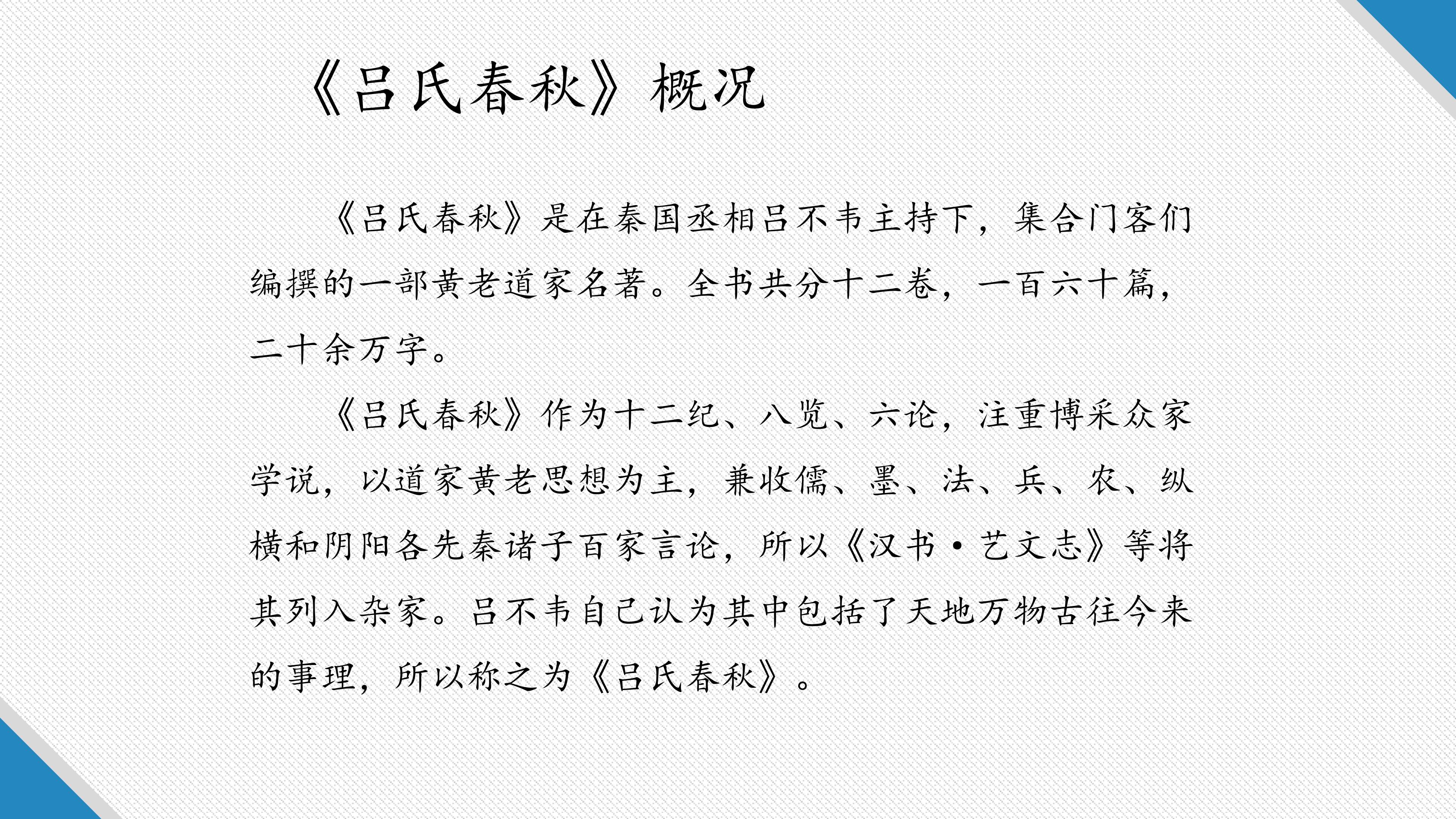 《吕氏春秋》概况

《吕氏春秋》是在秦国丞相吕不韦主持下，集合门客们编撰的一部黄老道家名著。全书共分十二卷，一百六十篇，二十余万字。

《吕氏春秋》作为十二纪、八览、六论，注重博采众家学说，以道家黄老思想为主，兼收儒、墨、法、兵、农、纵横和阴阳各先秦诸子百家言论，所以《汉书·艺文志》等将其列入杂家。吕不韦自己认为其中包括了天地万物古往今来的事理，所以称之为《吕氏春秋》。